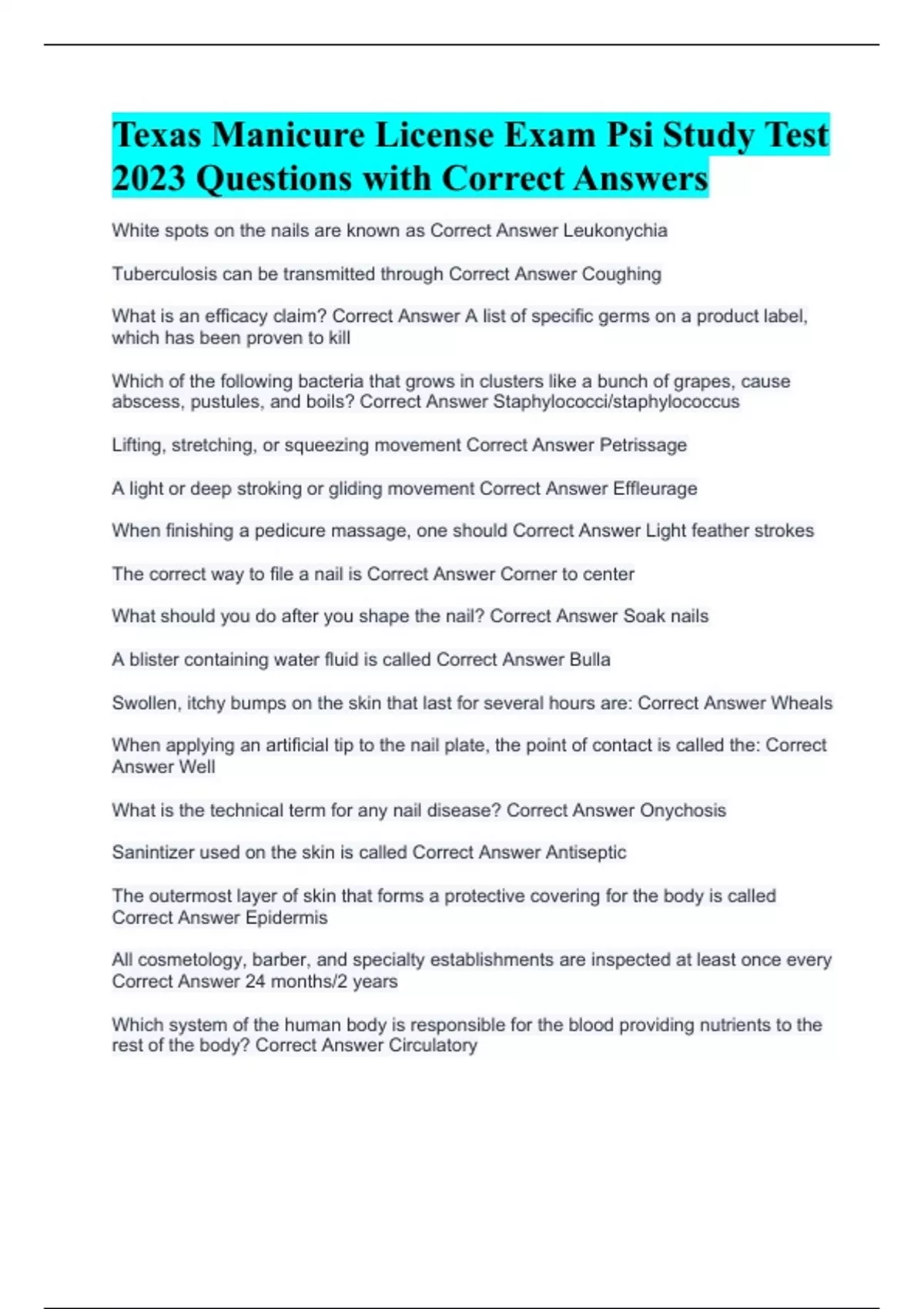 Texas Manicure License Exam Psi Study Test 2023 Questions with Correct Answers

White spots on the nails are known as Correct Answer Leukonychia

Tuberculosis can be transmitted through Correct Answer Coughing

What is an efficacy claim? Correct Answer A list of specific germs on a product label, which has been proven to kill

Which of the following bacteria that grows in clusters like a bunch of grapes, cause abscess, pustules, and boils? Correct Answer Staphylococci/staphylococcus

Lifting, stretching, or squeezing movement Correct Answer Petrissage

A light or deep stroking or gliding movement Correct Answer Effleurage

When finishing a pedicure massage, one should Correct Answer Light feather strokes

The correct way to file a nail is Correct Answer Corner to center

What should you do after you shape the nail? Correct Answer Soak nails

A blister containing water fluid is called Correct Answer Bulla

Swollen, itchy bumps on the skin that last for several hours are: Correct Answer Wheals

When applying an artificial tip to the nail plate, the point of contact is called the: Correct Answer Well

What is the technical term for any nail disease? Correct Answer Onychosis

Sanintizer used on the skin is called Correct Answer Antiseptic

The outermost layer of skin that forms a protective covering for the body is called Correct Answer Epidermis

All cosmetology, barber, and specialty establishments are inspected at least once every Correct Answer 24 months/2 years

Which system of the human body is responsible for the blood providing nutrients to the rest of the body? Correct Answer Circulatory